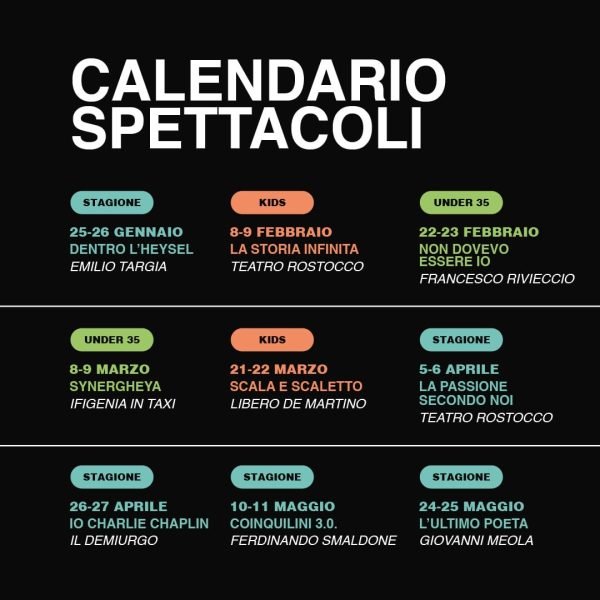 CALENDARIO
SPETTACOLI

STAGIONE
25-26 GENNAIO
DENTRO L'HEYSEL
EMILIO TARGIA

KIDS
8-9 FEBBRAIO
LA STORIA INFINITA
TEATRO ROSTOCCO

UNDER 35
22-23 FEBBRAIO
NON DOVEVO ESSERE IO
FRANCESCO RIVIECCIO

UNDER 35
8-9 MARZO
SYNERGHEYA
IFIGENIA IN TAXI

KIDS
21-22 MARZO
SCALA E SCALETTO
LIBERO DE MARTINO

STAGIONE
5-6 APRILE
LA PASSIONE SECONDO NOI
TEATRO ROSTOCCO

STAGIONE
26-27 APRILE
IO CHARLIE CHAPLIN
IL DEMIURGO

STAGIONE
10-11 MAGGIO
COINQUILINI 3.0.
FERDINANDO SMALDONE

STAGIONE
24-25 MAGGIO
L'ULTIMO POETA
GIOVANNI MEOLA